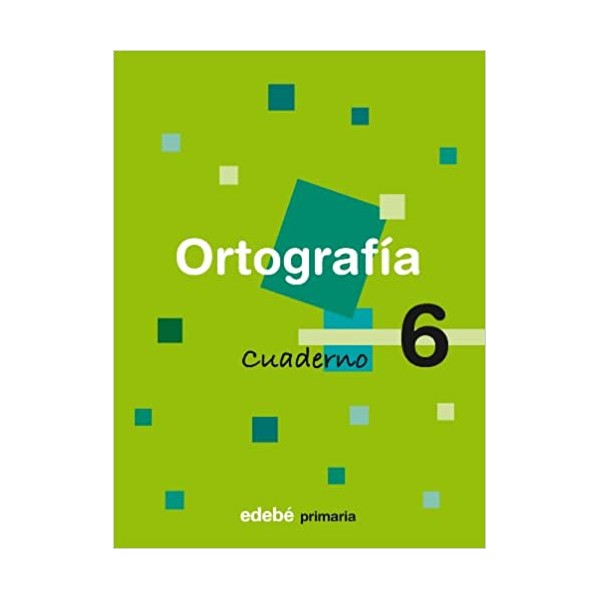 Ortografía

Cuaderno 6

edebé primaria